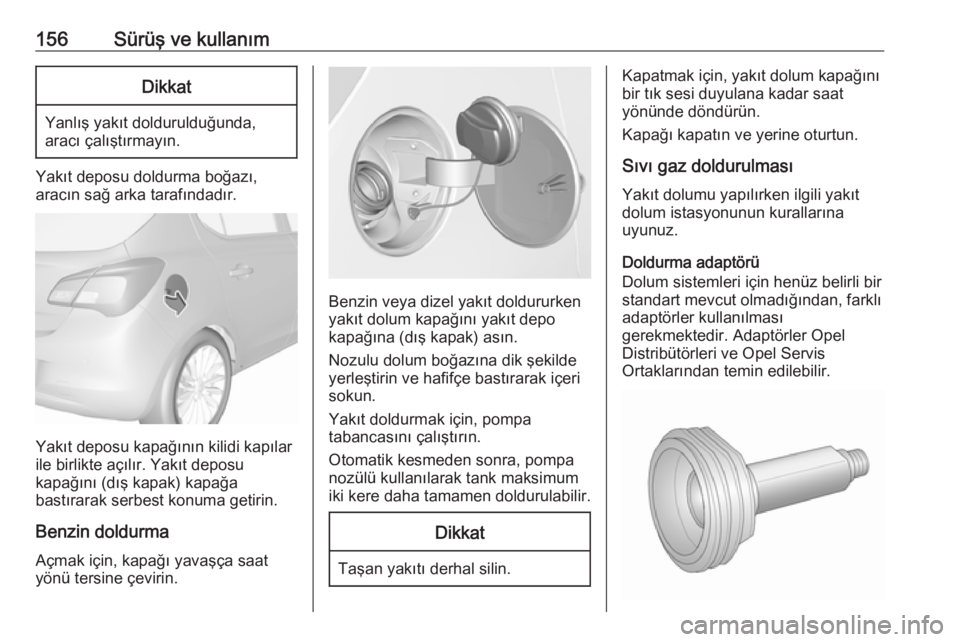 156 Sürüş ve kullanım

Dikkat

Yanlış yakıt doldurulduğunda, aracı çalıştırmayın.

Yakıt deposu doldurma boğazı, aracın sağ arka tarafındadır.

Yakıt deposu kapağının kilidi kapılar ile birlikte açılır. Yakıt deposu kapağını (dış kapak) kapağa bastırarak serbest konuma getirin.

Benzin doldurma

Açmak için, kapağı yavaşça saat yönü tersine çevirin.

Benzin veya dizel yakıt doldururken yakıt dolum kapağını yakıt depo kapağına (dış kapak) asın.

Nozulu dolum boğazına dik şekilde yerleştirin ve hafifçe bastırarak içeri sokun.

Yakıt doldurmak için, pompa tabancasını çalıştırın.

Otomatik kesmeden sonra, pompa nozülü kullanılarak tank maksimum iki kere daha tamamen doldurulabilir.

Dikkat

Taşan yakıtı derhal silin.

Kapatmak için, yakıt dolum kapağını bir tık sesi duyulana kadar saat yönünde döndürün.

Kapağı kapatın ve yerine oturtun.

Sıvı gaz doldurulması

Yakıt dolumu yapılırken ilgili yakıt dolum istasyonunun kurallarına uyunuz.

Doldurma adaptörü
Dolum sistemleri için henüz belirli bir standart mevcut olmadığından, farklı adaptörler kullanılması gerekmektedir. Adaptörler Opel Distribütörleri ve Opel Servis Ortaklarından temin edilebilir.

carmanualsonline.info